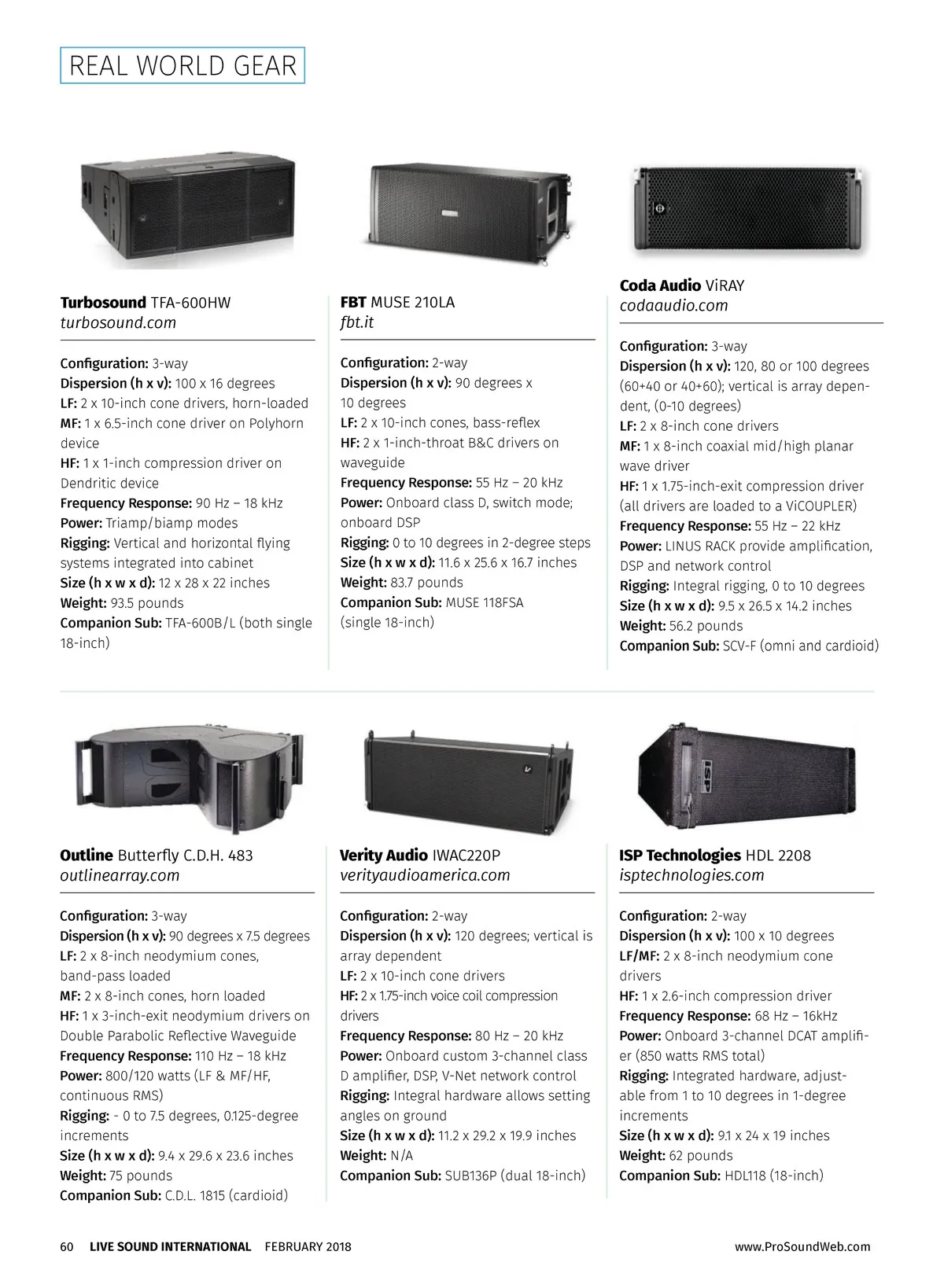 REAL WORLD GEAR

Turbosound TFA-600HW
turbosound.com

Configuration: 3-way
Dispersion (h x v): 100 x 16 degrees
LF: 2 x 10-inch cone drivers, horn-loaded
MF: 1 x 6.5-inch cone driver on Polyhorn device
HF: 1 x 1-inch compression driver on Dendritic device
Frequency Response: 90 Hz – 18 kHz
Power: Triamp/biamp modes
Rigging: Vertical and horizontal flying systems integrated into cabinet
Size (h x w x d): 12 x 28 x 22 inches
Weight: 93.5 pounds
Companion Sub: TFA-600B/L (both single 18-inch)

FBT MUSE 210LA
fbt.it

Configuration: 2-way
Dispersion (h x v): 90 degrees x 10 degrees
LF: 2 x 10-inch cones, bass-reflex
HF: 2 x 1-inch-throat B&C drivers on waveguide
Frequency Response: 55 Hz – 20 kHz
Power: Onboard class D, switch mode; onboard DSP
Rigging: 0 to 10 degrees in 2-degree steps
Size (h x w x d): 11.6 x 25.6 x 16.7 inches
Weight: 83.7 pounds
Companion Sub: MUSE 118FSA (single 18-inch)

Coda Audio ViRAY
codaaudio.com

Configuration: 3-way
Dispersion (h x v): 120, 80 or 100 degrees (60+40 or 40+60); vertical is array dependent, (0-10 degrees)
LF: 2 x 8-inch cone drivers
MF: 1 x 8-inch coaxial mid/high planar wave driver
HF: 1 x 1.75-inch-exit compression driver (all drivers are loaded to a ViCOUPLER)
Frequency Response: 55 Hz – 22 kHz
Power: LINUS RACK provide amplification, DSP and network control
Rigging: Integral rigging, 0 to 10 degrees
Size (h x w x d): 9.5 x 26.5 x 14.2 inches
Weight: 56.2 pounds
Companion Sub: SCV-F (omni and cardioid)

Outline Butterfly C.D.H. 483
outlinearray.com

Configuration: 3-way
Dispersion (h x v): 90 degrees x 7.5 degrees
LF: 2 x 8-inch neodymium cones, band-pass loaded
MF: 2 x 8-inch cones, horn loaded
HF: 1 x 3-inch-exit neodymium drivers on Double Parabolic Reflective Waveguide
Frequency Response: 110 Hz – 18 kHz
Power: 800/120 watts (LF & MF/HF, continuous RMS)
Rigging: - 0 to 7.5 degrees, 0.125-degree increments
Size (h x w x d): 9.4 x 29.6 x 23.6 inches
Weight: 75 pounds
Companion Sub: C.D.L. 1815 (cardioid)

Verity Audio IWAC220P
verityaudioamerica.com

Configuration: 2-way
Dispersion (h x v): 120 degrees; vertical is array dependent
LF: 2 x 10-inch cone drivers
HF: 2 x 1.75-inch voice coil compression drivers
Frequency Response: 80 Hz – 20 kHz
Power: Onboard custom 3-channel class D amplifier, DSP, V-Net network control
Rigging: Integral hardware allows setting angles on ground
Size (h x w x d): 11.2 x 29.2 x 19.9 inches
Weight: N/A
Companion Sub: SUB136P (dual 18-inch)

ISP Technologies HDL 2208
isptechnologies.com

Configuration: 2-way
Dispersion (h x v): 100 x 10 degrees
LF/MF: 2 x 8-inch neodymium cone drivers
HF: 1 x 2.6-inch compression driver
Frequency Response: 68 Hz – 16kHz
Power: Onboard 3-channel DCAT amplifier (850 watts RMS total)
Rigging: Integrated hardware, adjustable from 1 to 10 degrees in 1-degree increments
Size (h x w x d): 9.1 x 24 x 19 inches
Weight: 62 pounds
Companion Sub: HDL118 (18-inch)

60 LIVE SOUND INTERNATIONAL FEBRUARY 2018 www.ProSoundWeb.com